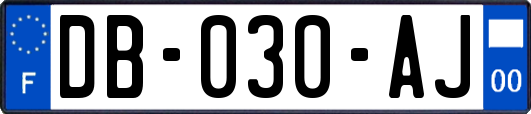 F

DB-030-AJ

00